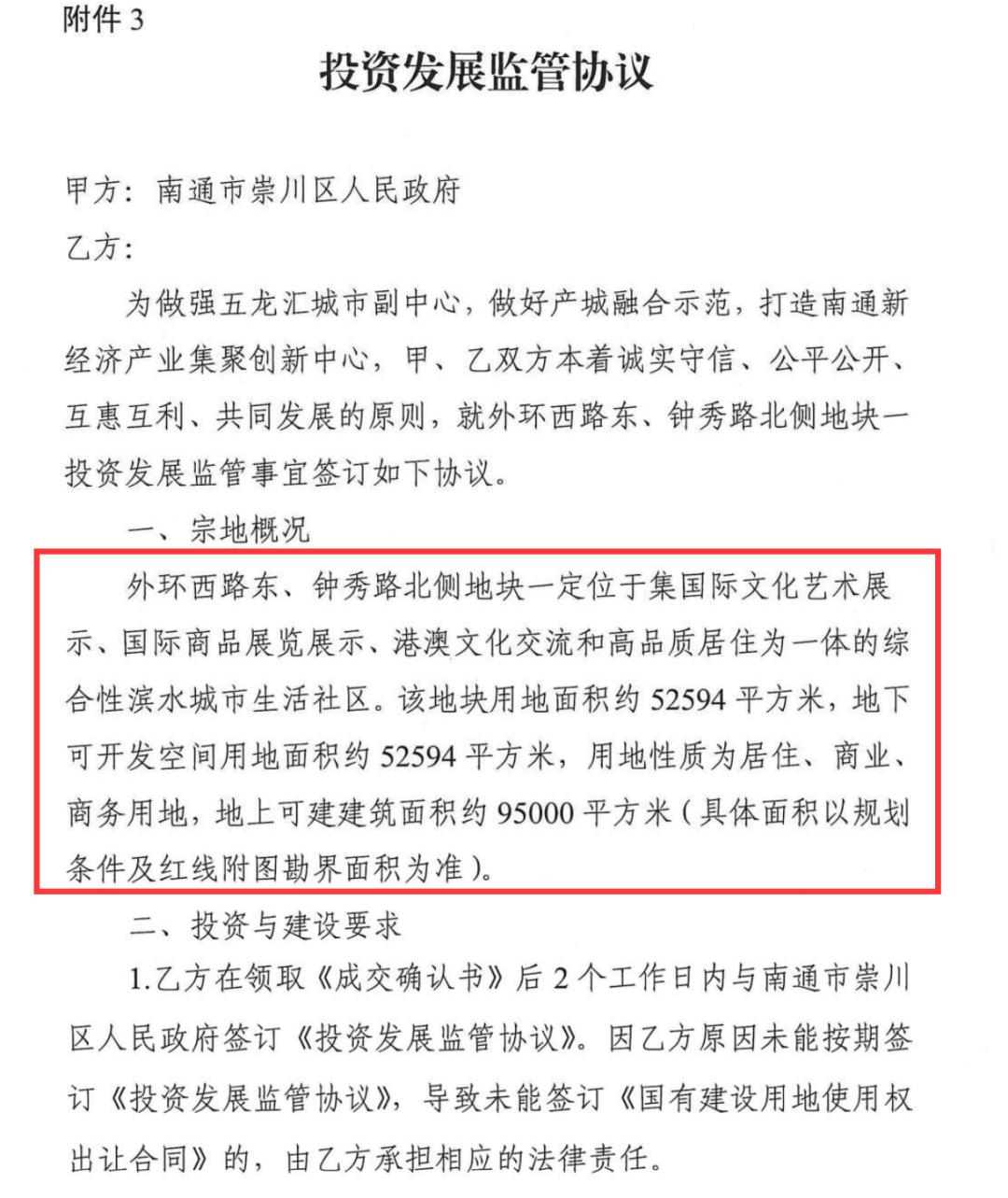 附件 3

投资发展监管协议

甲方：南通市崇川区人民政府

乙方：

为做强五龙汇城市副中心，做好产城融合示范，打造南通新经济产业集聚创新中心，甲、乙双方本着诚实守信、公平公开、互惠互利、共同发展的原则，就外环西路东、钟秀路北侧地块一投资发展监管事宜签订如下协议。

一、宗地概况

外环西路东、钟秀路北侧地块一定位于集国际文化艺术展示、国际商品展览展示、港澳文化交流和高品质居住为一体的综合性滨水城市生活社区。该地块用地面积约 52594 平方米，地下可开发空间用地面积约 52594 平方米，用地性质为居住、商业、商务用地，地上可建建筑面积约 95000 平方米（具体面积以规划条件及红线附图勘界面积为准）。

二、投资与建设要求

1.乙方在领取《成交确认书》后 2 个工作日内与南通市崇川区人民政府签订《投资发展监管协议》。因乙方原因未能按期签订《投资发展监管协议》，导致未能签订《国有建设用地使用权出让合同》的，由乙方承担相应的法律责任。